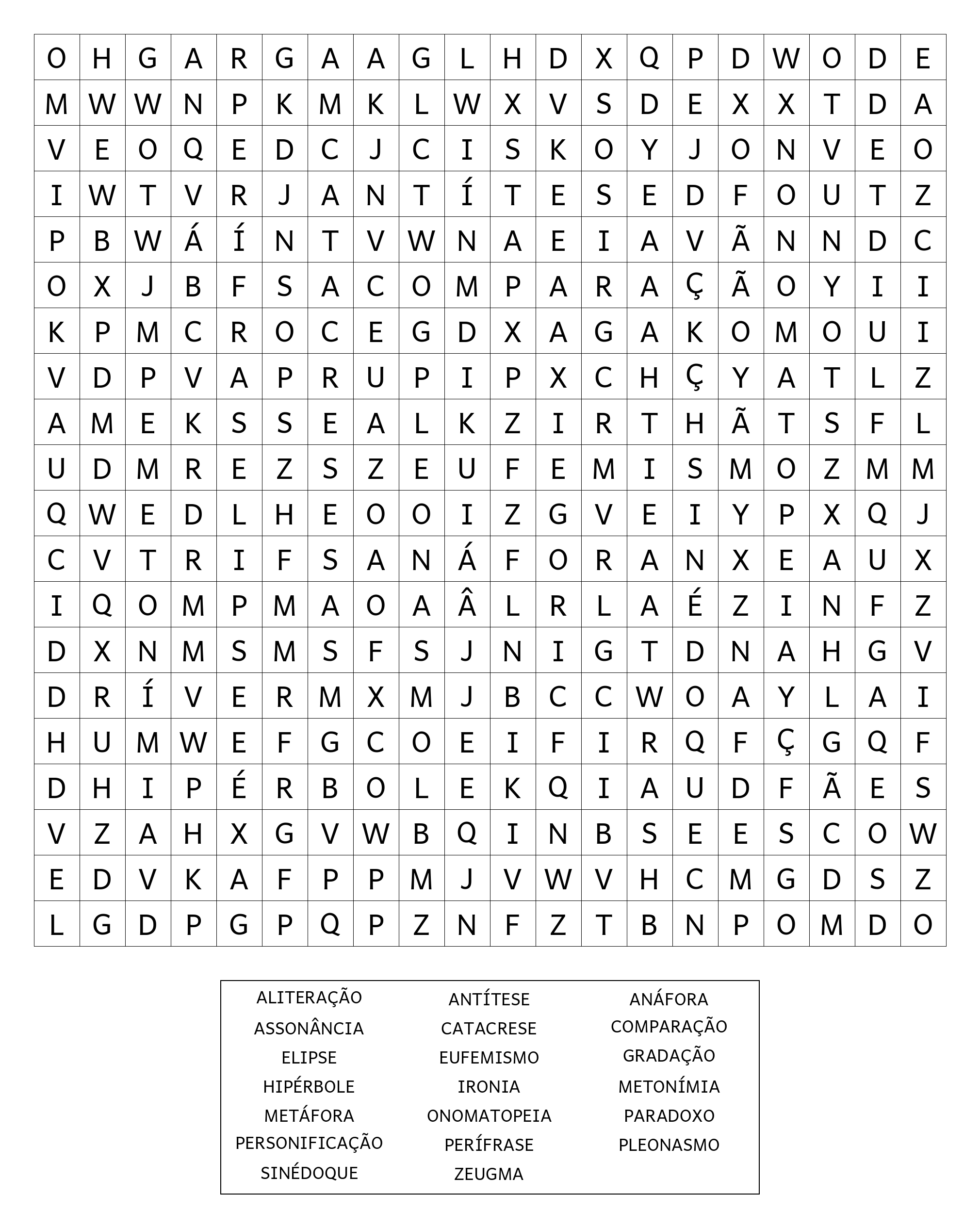 | O | H | G | A | R | G | A | A | G | L | H | D | X | Q | P | D | W | O | D | E |
|---|---|---|---|---|---|---|---|---|---|---|---|---|---|---|---|---|---|---|---|
| M | W | W | N | P | K | M | K | L | W | X | V | S | D | E | X | X | T | D | A |
| V | E | O | Q | E | D | C | J | C | I | S | K | O | Y | J | O | N | V | E | O |
| I | W | T | V | R | J | A | N | T | Í | T | E | S | E | D | F | O | U | T | Z |
| P | B | W | Á | Í | N | T | V | W | N | A | E | I | A | V | Ã | N | N | D | C |
| O | X | J | B | F | S | A | C | O | M | P | A | R | A | Ç | Ã | O | Y | I | I |
| K | P | M | C | R | O | C | E | G | D | X | A | G | A | K | O | M | O | U | I |
| V | D | P | V | A | P | R | U | P | I | P | X | C | H | Ç | Y | A | T | L | Z |
| A | M | E | K | S | S | E | A | L | K | Z | I | R | T | H | Ã | T | S | F | L |
| U | D | M | R | E | Z | S | Z | E | U | F | E | M | I | S | M | O | Z | M | M |
| Q | W | E | D | L | H | E | O | O | I | Z | G | V | E | I | Y | P | X | Q | J |
| C | V | T | R | I | F | S | A | N | Á | F | O | R | A | N | X | E | A | U | X |
| I | Q | O | M | P | M | A | O | A | Â | L | R | L | A | É | Z | I | N | F | Z |
| D | X | N | M | S | M | S | F | S | J | N | I | G | T | D | N | A | H | G | V |
| D | R | Í | V | E | R | M | X | M | J | B | C | C | W | O | A | Y | L | A | I |
| H | U | M | W | E | F | G | C | O | E | I | F | I | R | Q | F | Ç | G | Q | F |
| D | H | I | P | É | R | B | O | L | E | K | Q | I | A | U | D | F | Ã | E | S |
| V | Z | A | H | X | G | V | W | B | Q | I | N | B | S | E | E | S | C | O | W |
| E | D | V | K | A | F | P | P | M | J | V | W | V | H | C | M | G | D | S | Z |
| L | G | D | P | G | P | Q | P | Z | N | F | Z | T | B | N | P | O | M | D | O |

ALITERAÇÃO
ASSONÂNCIA
ELIPSE
HIPÉRBOLE
METÁFORA
PERSONIFICAÇÃO
SINÉDOQUE

ANTÍTESE
CATACRESE
EUFEMISMO
IRONIA
ONOMATOPEIA
PERÍFRASE
ZEUGMA

ANÁFORA
COMPARAÇÃO
GRADAÇÃO
METONÍMIA
PARADOXO
PLEONASMO